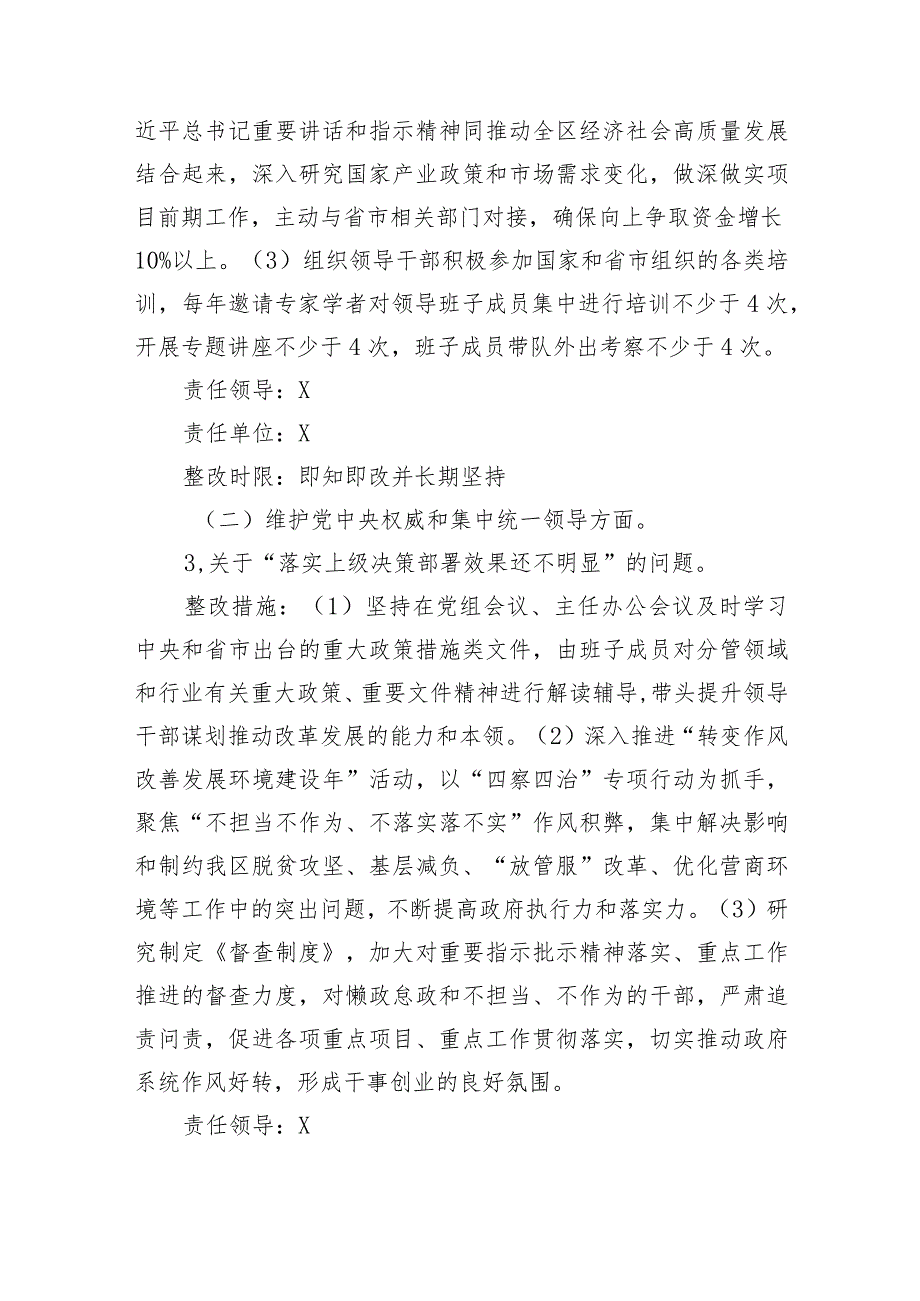 近平总书记重要讲话和指示精神同推动全区经济社会高质量发展结合起来，深入研究国家产业政策和市场需求变化，做深做实项目前期工作，主动与省市相关部门对接，确保向上争取资金增长10%以上。（3）组织领导干部积极参加国家和省市组织的各类培训，每年邀请专家学者对领导班子成员集中进行培训不少于4次，开展专题讲座不少于4次，班子成员带队外出考察不少于4次。

责任领导：X

责任单位：X

整改时限：即知即改并长期坚持

（二）维护党中央权威和集中统一领导方面。

3,关于“落实上级决策部署效果还不明显”的问题。

整改措施：（1）坚持在党组会议、主任办公会议及时学习中央和省市出台的重大政策措施类文件，由班子成员对分管领域和行业有关重大政策、重要文件精神进行解读辅导，带头提升领导干部谋划推动改革发展的能力和本领。（2）深入推进“转变作风改善发展环境建设年”活动，以“四察四治”专项行动为抓手，聚焦“不担当不作为、不落实落不实”作风积弊，集中解决影响和制约我区脱贫攻坚、基层减负、“放管服”改革、优化营商环境等工作中的突出问题，不断提高政府执行力和落实力。（3）研究制定《督查制度》，加大对重要指示批示精神落实、重点工作推进的督查力度，对懒政怠政和不担当、不作为的干部，严肃追责问责，促进各项重点项目、重点工作贯彻落实，切实推动政府系统作风好转，形成干事创业的良好氛围。

责任领导：X